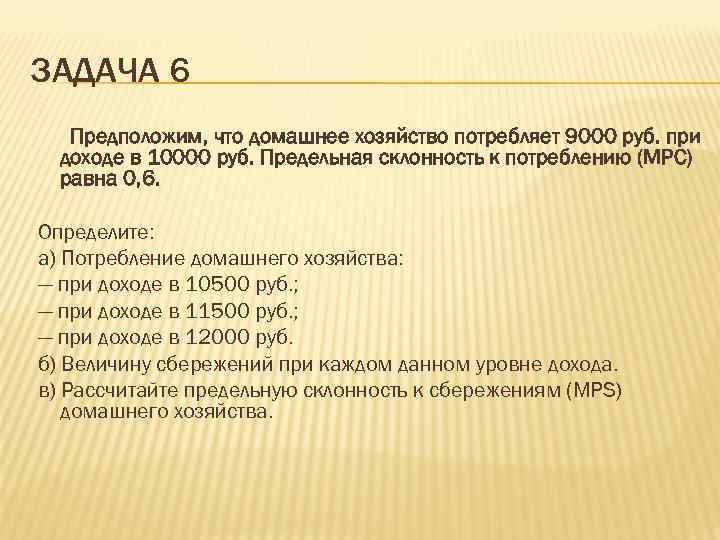 ЗАДАЧА 6

Предположим, что домашнее хозяйство потребляет 9000 руб. при доходе в 10000 руб. Предельная склонность к потреблению (MPC) равна 0,6.

Определите:
а) Потребление домашнего хозяйства:
— при доходе в 10500 руб.;
— при доходе в 11500 руб.;
— при доходе в 12000 руб.
б) Величину сбережений при каждом данном уровне дохода.
в) Рассчитайте предельную склонность к сбережениям (MPS) домашнего хозяйства.